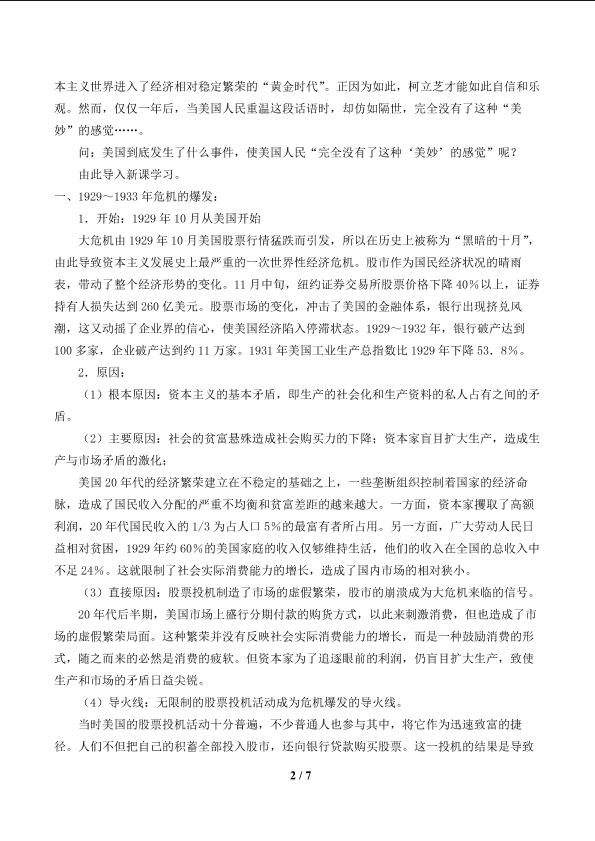 本主义世界进入了经济相对稳定繁荣的“黄金时代”。正因为如此，柯立芝才能如此自信和乐观。然而，仅仅一年后，当美国人民重温这段话语时，却仿如隔世，完全没有了这种“美妙”的感觉……。

问：美国到底发生了什么事件，使美国人民“完全没有了这种‘美妙’的感觉”呢？

由此导入新课学习。

一、1929～1933年危机的爆发：

1．开始：1929年10月从美国开始

大危机由1929年10月美国股票行情猛跌而引发，所以在历史上被称为“黑暗的十月”，由此导致资本主义发展史上最严重的一次世界性经济危机。股市作为国民经济状况的晴雨表，带动了整个经济形势的变化。11月中旬，纽约证券交易所股票价格下降40%以上，证券持有人损失达到260亿美元。股票市场的变化，冲击了美国的金融体系，银行出现挤兑风潮，这又动摇了企业界的信心，使美国经济陷入停滞状态。1929～1932年，银行破产达到100多家，企业破产达到约11万家。1931年美国工业生产总指数比1929年下降53．8%。

2．原因：

（1）根本原因：资本主义的基本矛盾，即生产的社会化和生产资料的私人占有之间的矛盾。

（2）主要原因：社会的贫富悬殊造成社会购买力的下降；资本家盲目扩大生产，造成生产与市场矛盾的激化；

美国20年代的经济繁荣建立在不稳定的基础之上，一些垄断组织控制着国家的经济命脉，造成了国民收入分配的严重不均衡和贫富差距的越来越大。一方面，资本家攫取了高额利润，20年代国民收入的1/3为占人口5%的最富有者所占用。另一方面，广大劳动人民日益相对贫困，1929年约60%的美国家庭的收入仅够维持生活，他们的收入在全国的总收入中不足24%。这就限制了社会实际消费能力的增长，造成了国内市场的相对狭小。

（3）直接原因：股票投机制造了市场的虚假繁荣，股市的崩溃成为大危机来临的信号。

20年代后半期，美国市场上盛行分期付款的购货方式，以此来刺激消费，但也造成了市场的虚假繁荣局面。这种繁荣并没有反映社会实际消费能力的增长，而是一种鼓励消费的形式，随之而来的必然是消费的疲软。但资本家为了追逐眼前的利润，仍盲目扩大生产，致使生产和市场的矛盾日益尖锐。

（4）导火线：无限制的股票投机活动成为危机爆发的导火线。

当时美国的股票投机活动十分普遍，不少普通人也参与其中，将它作为迅速致富的捷径。人们不但把自己的积蓄全部投入股市，还向银行贷款购买股票。这一投机的结果是导致

2 / 7